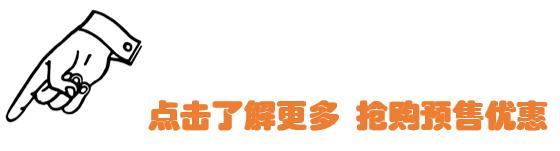 点击了解更多 抢购预售优惠